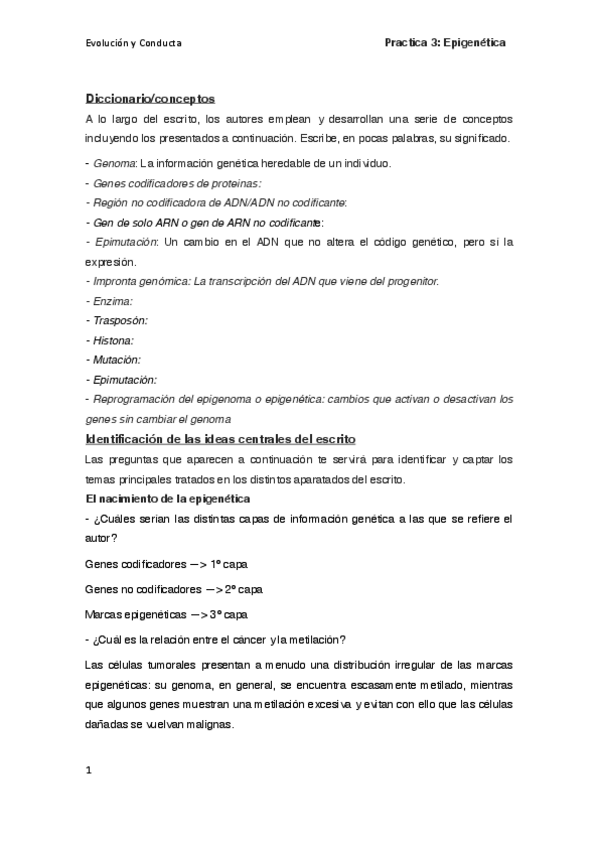 Evolución y Conducta

Practica 3: Epigenética

Diccionario/conceptos

A lo largo del escrito, los autores emplean y desarrollan una serie de conceptos incluyendo los presentados a continuación. Escribe, en pocas palabras, su significado.

- Genoma: La información genética heredable de un individuo.
- Genes codificadores de proteinas:
- Región no codificadora de ADN/ADN no codificante:
- Gen de solo ARN o gen de ARN no codificante:
- Epimutación: Un cambio en el ADN que no altera el código genético, pero si la expresión.
- Impronta genómica: La transcripción del ADN que viene del progenitor.
- Enzima:
- Trasposón:
- Histona:
- Mutación:
- Epimutación:
- Reprogramación del epigenoma o epigenética: cambios que activan o desactivan los genes sin cambiar el genoma

Identificación de las ideas centrales del escrito

Las preguntas que aparecen a continuación te servirá para identificar y captar los temas principales tratados en los distintos aparatados del escrito.

El nacimiento de la epigenética

- ¿Cuáles serian las distintas capas de información genética a las que se refiere el autor?

Genes codificadores —> 1º capa

Genes no codificadores —> 2º capa

Marcas epigenéticas —> 3º capa

- ¿Cuál es la relación entre el cáncer y la metilación?

Las células tumorales presentan a menudo una distribución irregular de las marcas epigenéticas: su genoma, en general, se encuentra escasamente metilado, mientras que algunos genes muestran una metilación excesiva y evitan con ello que las células dañadas se vuelvan malignas.

1